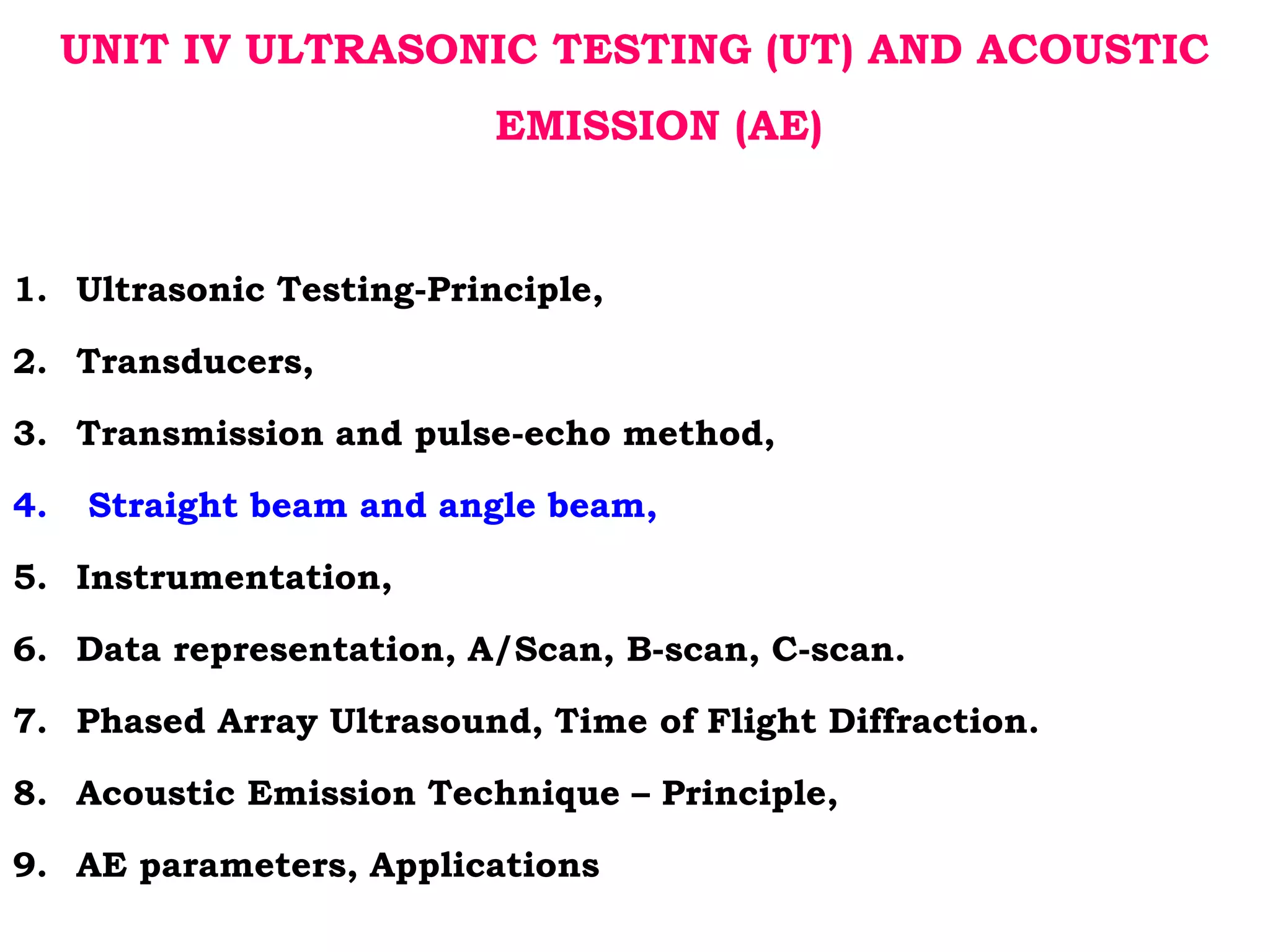 UNIT IV ULTRASONIC TESTING (UT) AND ACOUSTIC EMISSION (AE)

1. Ultrasonic Testing-Principle,
2. Transducers,
3. Transmission and pulse-echo method,
4. Straight beam and angle beam,
5. Instrumentation,
6. Data representation, A/Scan, B-scan, C-scan.
7. Phased Array Ultrasound, Time of Flight Diffraction.
8. Acoustic Emission Technique – Principle,
9. AE parameters, Applications